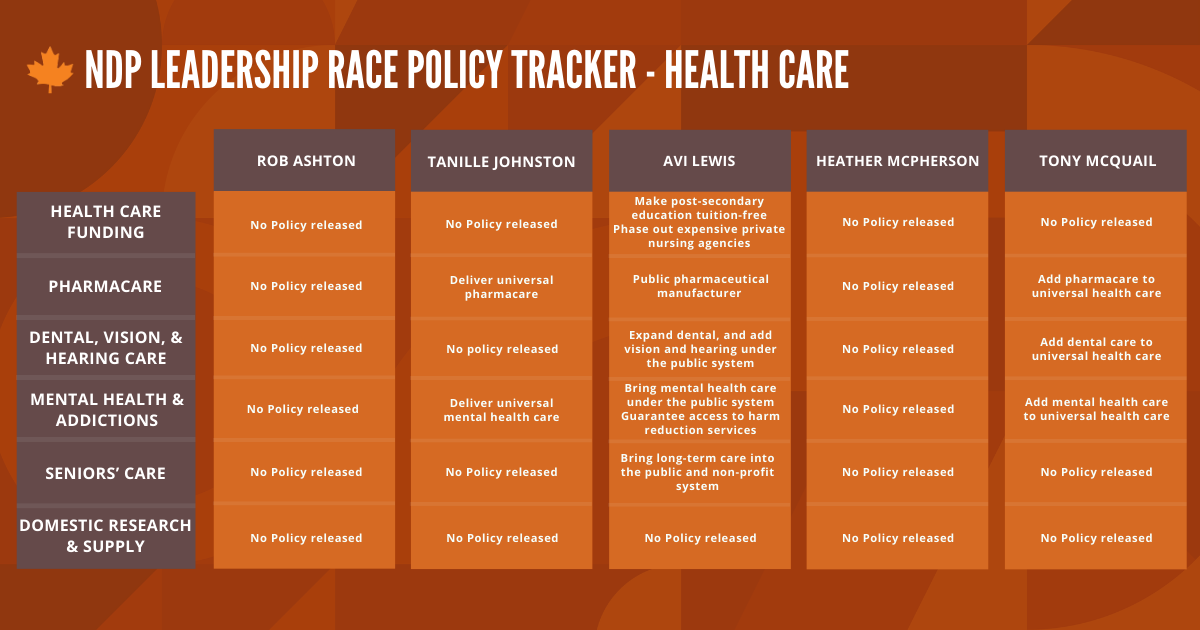 NDP LEADERSHIP RACE POLICY TRACKER - HEALTH CARE

| | ROB ASHTON | TANILLE JOHNSTON | AVI LEWIS | HEATHER MCPHERSON | TONY MCQUAIL |
|---|---|---|---|---|---|
| HEALTH CARE FUNDING | No Policy released | No Policy released | Make post-secondary education tuition-free Phase out expensive private nursing agencies | No Policy released | No Policy released |
| PHARMACARE | No Policy released | Deliver universal pharmacare | Public pharmaceutical manufacturer | No Policy released | Add pharmacare to universal health care |
| DENTAL, VISION, & HEARING CARE | No Policy released | No policy released | Expand dental, and add vision and hearing under the public system | No Policy released | Add dental care to universal health care |
| MENTAL HEALTH & ADDICTIONS | No Policy released | Deliver universal mental health care | Bring mental health care under the public system Guarantee access to harm reduction services | No Policy released | Add mental health care to universal health care |
| SENIORS' CARE | No Policy released | No Policy released | Bring long-term care into the public and non-profit system | No Policy released | No Policy released |
| DOMESTIC RESEARCH & SUPPLY | No Policy released | No Policy released | No Policy released | No Policy released | No Policy released |